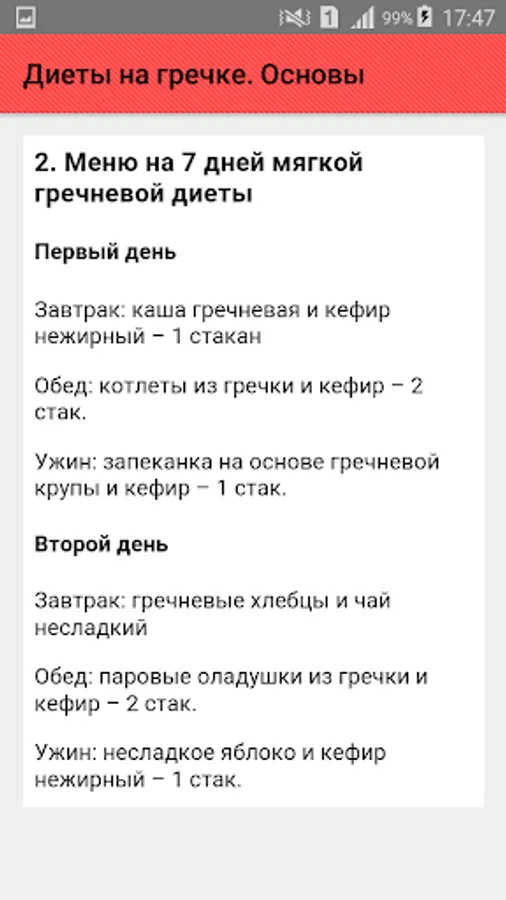 1 99% 17:47

Диеты на гречке. Основы

2. Меню на 7 дней мягкой гречневой диеты

Первый день

Завтрак: каша гречневая и кефир нежирный – 1 стакан

Обед: котлеты из гречки и кефир – 2 стак.

Ужин: запеканка на основе гречневой крупы и кефир – 1 стак.

Второй день

Завтрак: гречневые хлебцы и чай несладкий

Обед: паровые оладушки из гречки и кефир – 2 стак.

Ужин: несладкое яблоко и кефир нежирный – 1 стак.